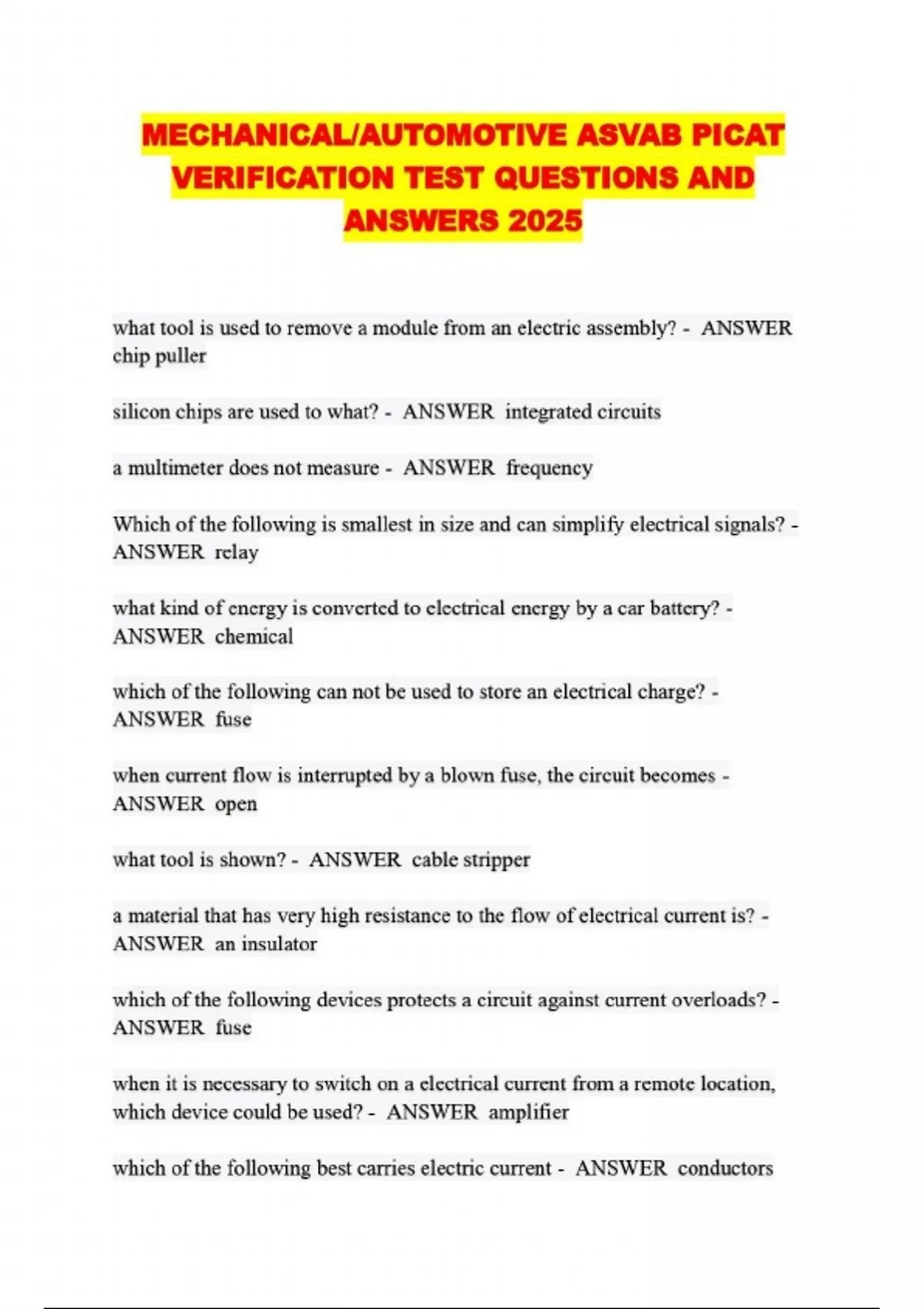 MECHANICAL/AUTOMOTIVE ASVAB PICAT VERIFICATION TEST QUESTIONS AND ANSWERS 2025

what tool is used to remove a module from an electric assembly? - ANSWER chip puller

silicon chips are used to what? - ANSWER integrated circuits

a multimeter does not measure - ANSWER frequency

Which of the following is smallest in size and can simplify electrical signals? - ANSWER relay

what kind of energy is converted to electrical energy by a car battery? - ANSWER chemical

which of the following can not be used to store an electrical charge? - ANSWER fuse

when current flow is interrupted by a blown fuse, the circuit becomes - ANSWER open

what tool is shown? - ANSWER cable stripper

a material that has very high resistance to the flow of electrical current is? - ANSWER an insulator

which of the following devices protects a circuit against current overloads? - ANSWER fuse

when it is necessary to switch on a electrical current from a remote location, which device could be used? - ANSWER amplifier

which of the following best carries electric current - ANSWER conductors